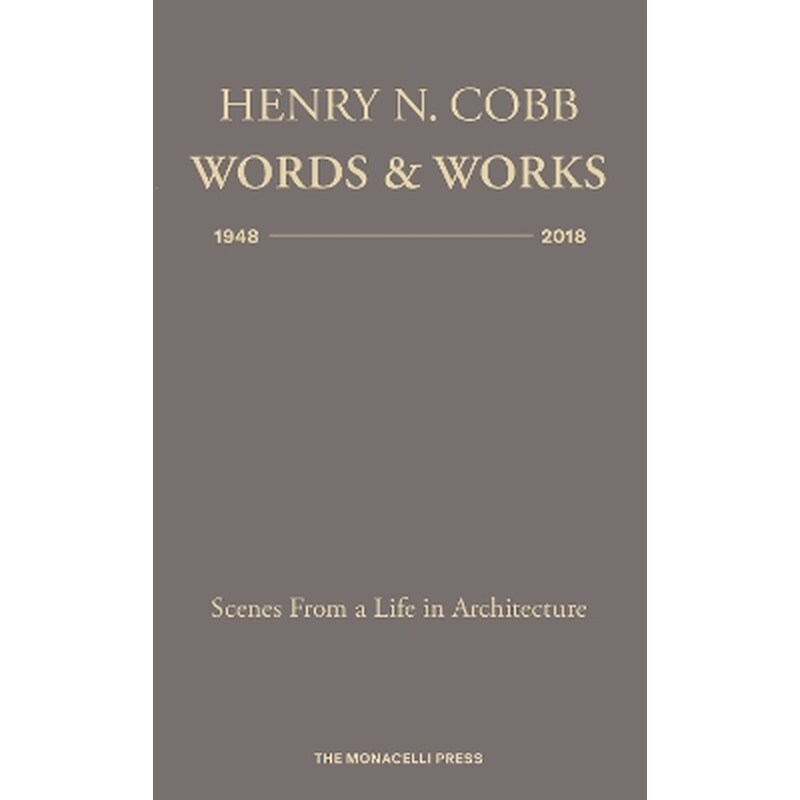 HENRY N. COBB
WORDS & WORKS

1948 2018

Scenes From a Life in Architecture

THE MONACELLI PRESS